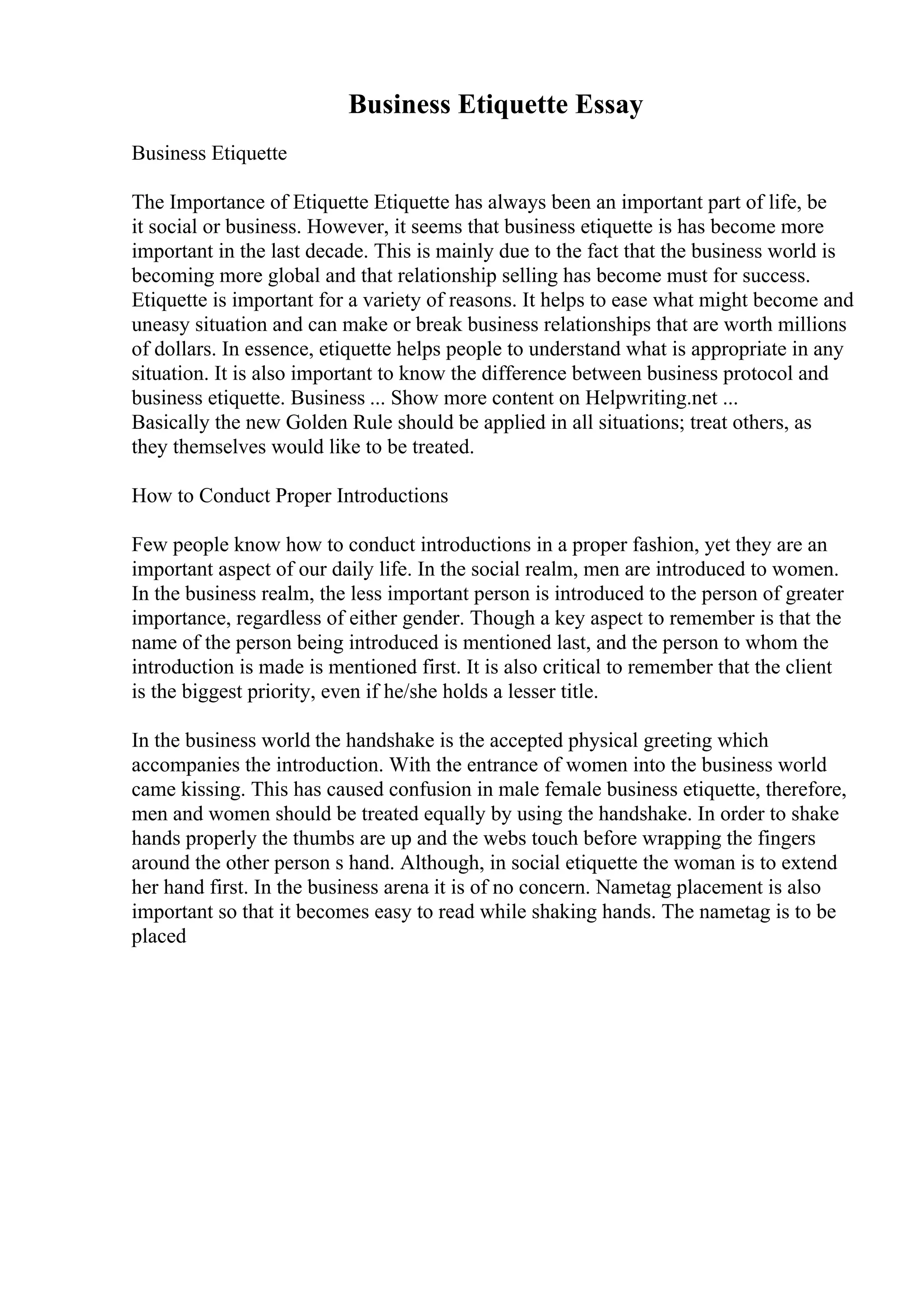 Business Etiquette Essay

Business Etiquette

The Importance of Etiquette Etiquette has always been an important part of life, be it social or business. However, it seems that business etiquette is has become more important in the last decade. This is mainly due to the fact that the business world is becoming more global and that relationship selling has become must for success. Etiquette is important for a variety of reasons. It helps to ease what might become and uneasy situation and can make or break business relationships that are worth millions of dollars. In essence, etiquette helps people to understand what is appropriate in any situation. It is also important to know the difference between business protocol and business etiquette. Business ... Show more content on Helpwriting.net ...
Basically the new Golden Rule should be applied in all situations; treat others, as they themselves would like to be treated.

How to Conduct Proper Introductions

Few people know how to conduct introductions in a proper fashion, yet they are an important aspect of our daily life. In the social realm, men are introduced to women. In the business realm, the less important person is introduced to the person of greater importance, regardless of either gender. Though a key aspect to remember is that the name of the person being introduced is mentioned last, and the person to whom the introduction is made is mentioned first. It is also critical to remember that the client is the biggest priority, even if he/she holds a lesser title.

In the business world the handshake is the accepted physical greeting which accompanies the introduction. With the entrance of women into the business world came kissing. This has caused confusion in male female business etiquette, therefore, men and women should be treated equally by using the handshake. In order to shake hands properly the thumbs are up and the webs touch before wrapping the fingers around the other person s hand. Although, in social etiquette the woman is to extend her hand first. In the business arena it is of no concern. Nametag placement is also important so that it becomes easy to read while shaking hands. The nametag is to be placed